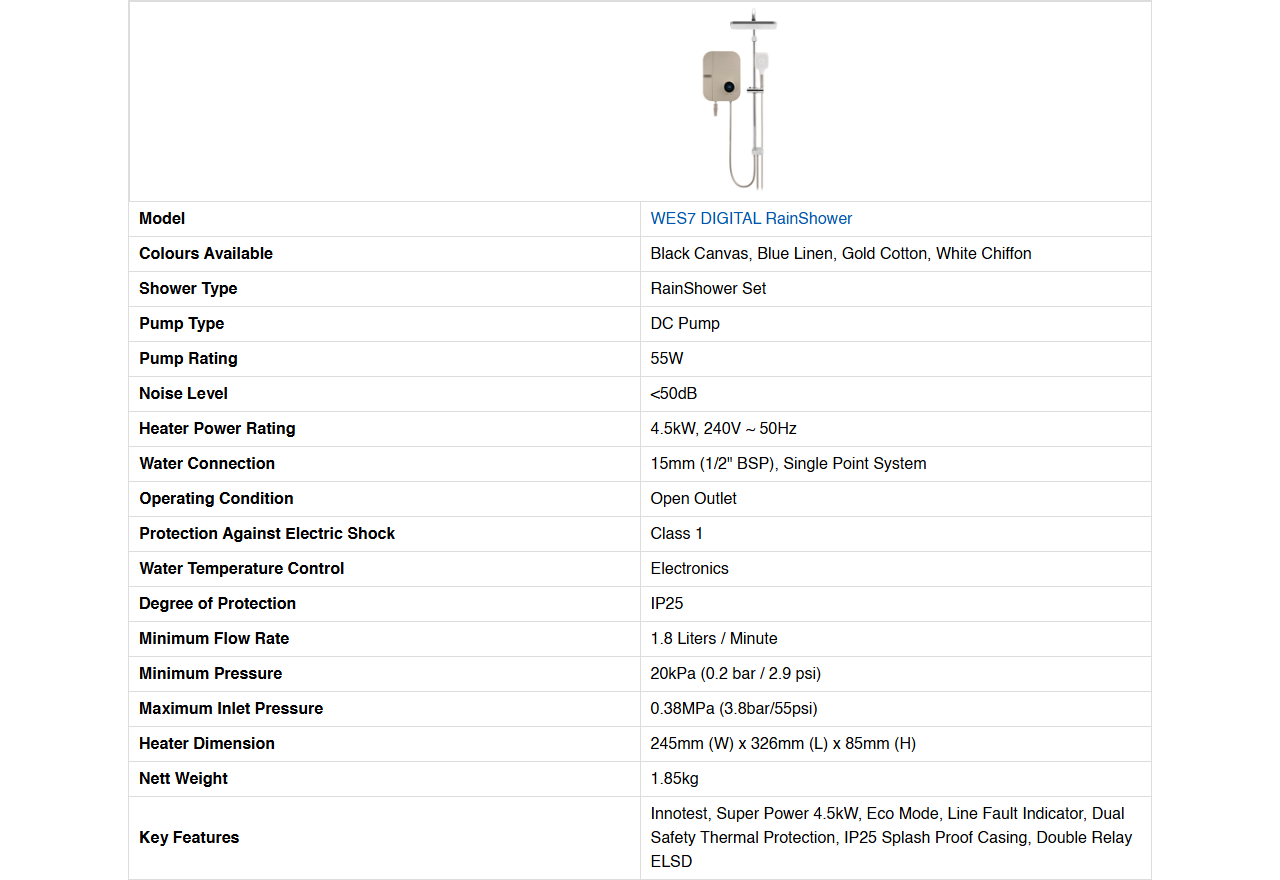 | Model | WES7 DIGITAL RainShower |
|---|---|
| Colours Available | Black Canvas, Blue Linen, Gold Cotton, White Chiffon |
| Shower Type | RainShower Set |
| Pump Type | DC Pump |
| Pump Rating | 55W |
| Noise Level | <50dB |
| Heater Power Rating | 4.5kW, 240V ~ 50Hz |
| Water Connection | 15mm (1/2" BSP), Single Point System |
| Operating Condition | Open Outlet |
| Protection Against Electric Shock | Class 1 |
| Water Temperature Control | Electronics |
| Degree of Protection | IP25 |
| Minimum Flow Rate | 1.8 Liters / Minute |
| Minimum Pressure | 20kPa (0.2 bar / 2.9 psi) |
| Maximum Inlet Pressure | 0.38MPa (3.8bar/55psi) |
| Heater Dimension | 245mm (W) x 326mm (L) x 85mm (H) |
| Nett Weight | 1.85kg |
| Key Features | Innotest, Super Power 4.5kW, Eco Mode, Line Fault Indicator, Dual Safety Thermal Protection, IP25 Splash Proof Casing, Double Relay ELSD |